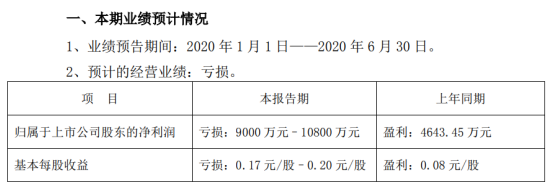 一、本期业绩预计情况

1、业绩预告期间：2020 年 1 月 1 日——2020 年 6 月 30 日。

2、预计的经营业绩：亏损。

| 项　目 | 本报告期 | 上年同期 |
|---|---|---|
| 归属于上市公司股东的净利润 | 亏损：9000 万元－10800 万元 | 盈利：4643.45 万元 |
| 基本每股收益 | 亏损：0.17 元/股－0.20 元/股 | 盈利：0.08 元/股 |